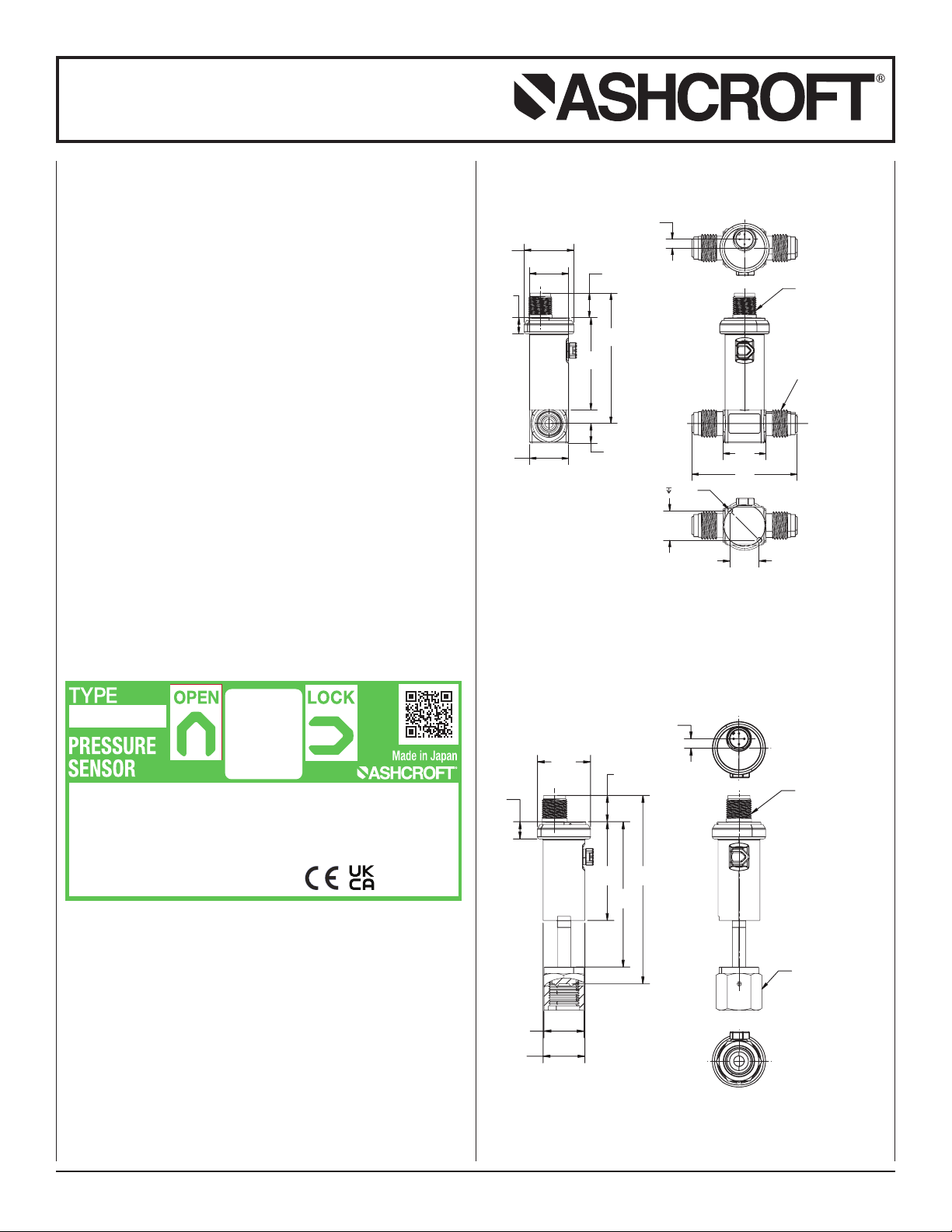 ASHCROFT®

TYPE

OPEN

LOCK

PRESSURE SENSOR

Made in Japan

ASHCROFT®

CE UK CA